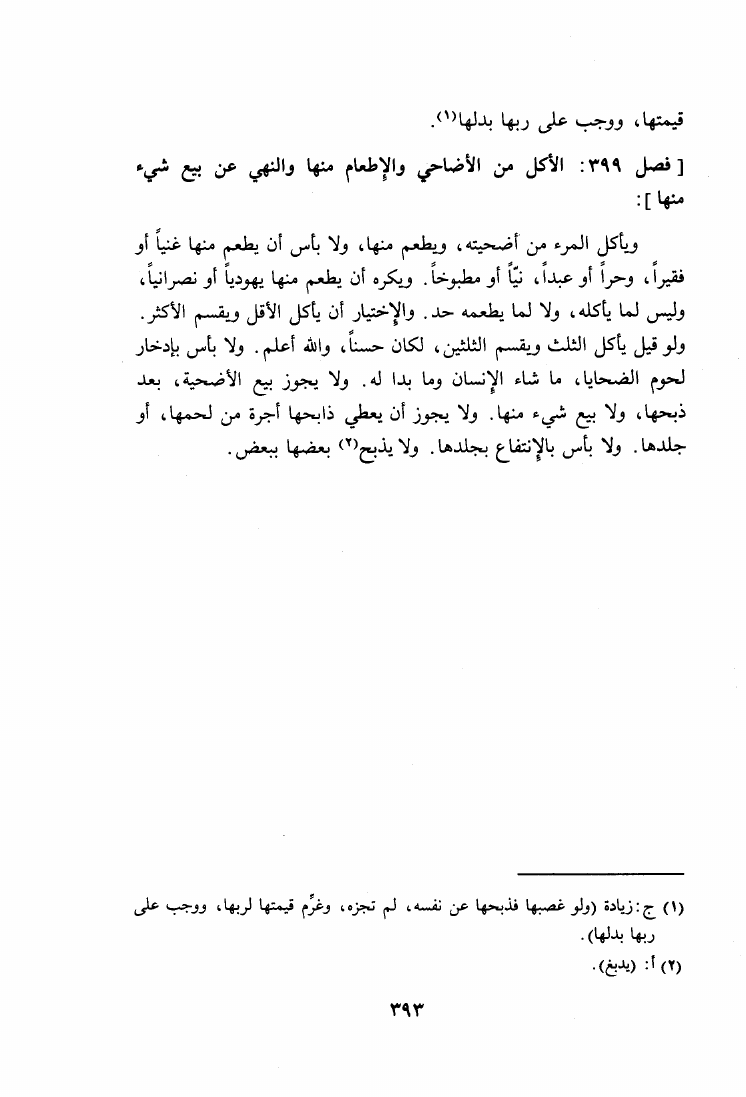 قيمتها، ووجب على ربها بدلها(١).

[ فصل ٣٩٩: الأكل من الأضاحي والإطعام منها والنهي عن بيع شيء منها ]:

ويأكل المرء من أضحيته، ويطعم منها، ولا بأس أن يطعم منها غنياً أو فقيراً، وحراً أو عبداً، نيّاً أو مطبوخاً. ويكره أن يطعم منها يهودياً أو نصرانياً، وليس لما يأكله، ولا لما يطعمه حد. والإختيار أن يأكل الأقل ويقسم الأكثر. ولو قيل يأكل الثلث ويقسم الثلثين، لكان حسناً، والله أعلم. ولا بأس بإدخار لحوم الضحايا، ما شاء الإنسان وما بدا له. ولا يجوز بيع الأضحية، بعد ذبحها، ولا بيع شيء منها. ولا يجوز أن يعطي ذابحها أجرة من لحمها، أو جلدها. ولا بأس بالإنتفاع بجلدها. ولا يذبح(٢) بعضها ببعض.

(١) ج: زيادة (ولو غصبها فذبحها عن نفسه، لم تجزه، وغرِّم قيمتها لربها، ووجب على ربها بدلها).
(٢) أ: (يدبغ).

٣٩٣